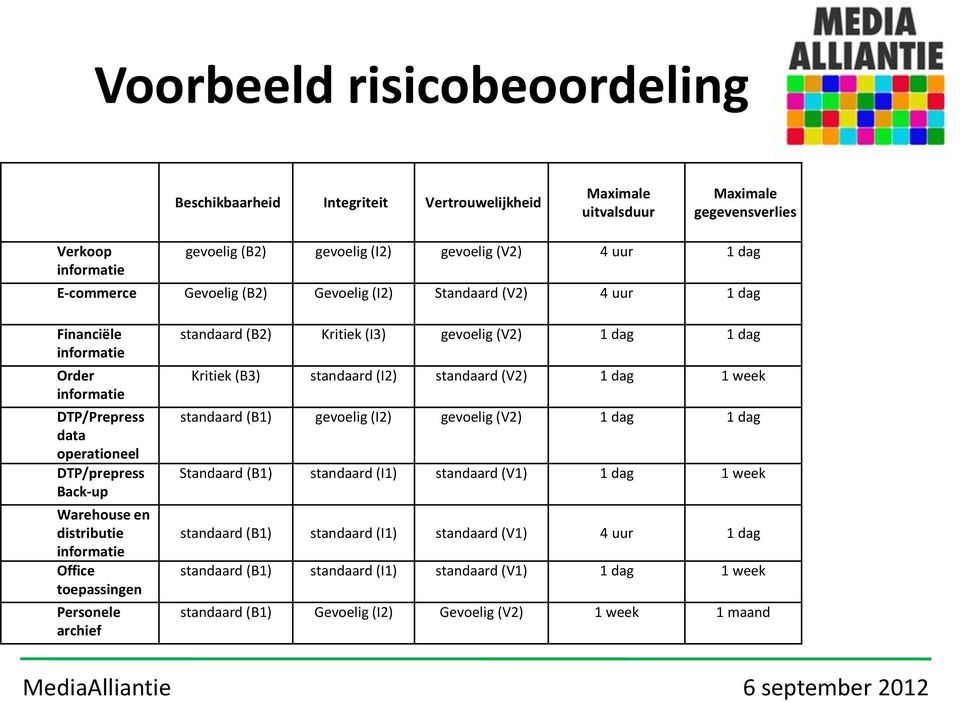 Voorbeeld risicobeoordeling

MEDIA ALLIANTIE

| | Beschikbaarheid | Integriteit | Vertrouwelijkheid | Maximale uitvalsduur | Maximale gegevensverlies |
|---|---|---|---|---|---|
| Verkoop informatie | gevoelig (B2) | gevoelig (I2) | gevoelig (V2) | 4 uur | 1 dag |
| E-commerce | Gevoelig (B2) | Gevoelig (I2) | Standaard (V2) | 4 uur | 1 dag |
| Financiële informatie | standaard (B2) | Kritiek (I3) | gevoelig (V2) | 1 dag | 1 dag |
| Order informatie | Kritiek (B3) | standaard (I2) | standaard (V2) | 1 dag | 1 week |
| DTP/Prepress data operationeel | standaard (B1) | gevoelig (I2) | gevoelig (V2) | 1 dag | 1 dag |
| DTP/prepress Back-up | Standaard (B1) | standaard (I1) | standaard (V1) | 1 dag | 1 week |
| Warehouse en distributie informatie | standaard (B1) | standaard (I1) | standaard (V1) | 4 uur | 1 dag |
| Office toepassingen | standaard (B1) | standaard (I1) | standaard (V1) | 1 dag | 1 week |
| Personele archief | standaard (B1) | Gevoelig (I2) | Gevoelig (V2) | 1 week | 1 maand |

MediaAlliantie 6 september 2012